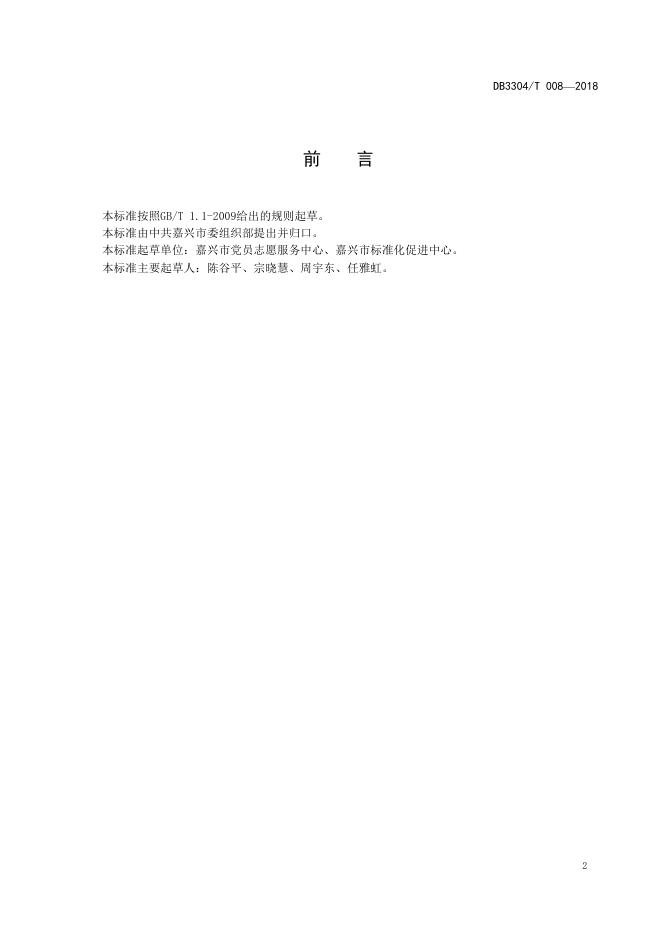 DB3304/T 008—2018

前 言

本标准按照GB/T 1.1-2009给出的规则起草。

本标准由中共嘉兴市委组织部提出并归口。

本标准起草单位：嘉兴市党员志愿服务中心、嘉兴市标准化促进中心。

本标准主要起草人：陈谷平、宗晓慧、周宇东、任雅虹。

2